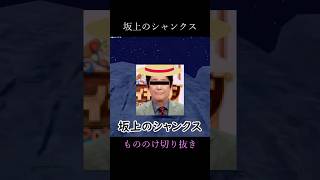 坂上のシャンクス

坂上のシャンクス

もののけ切り抜き